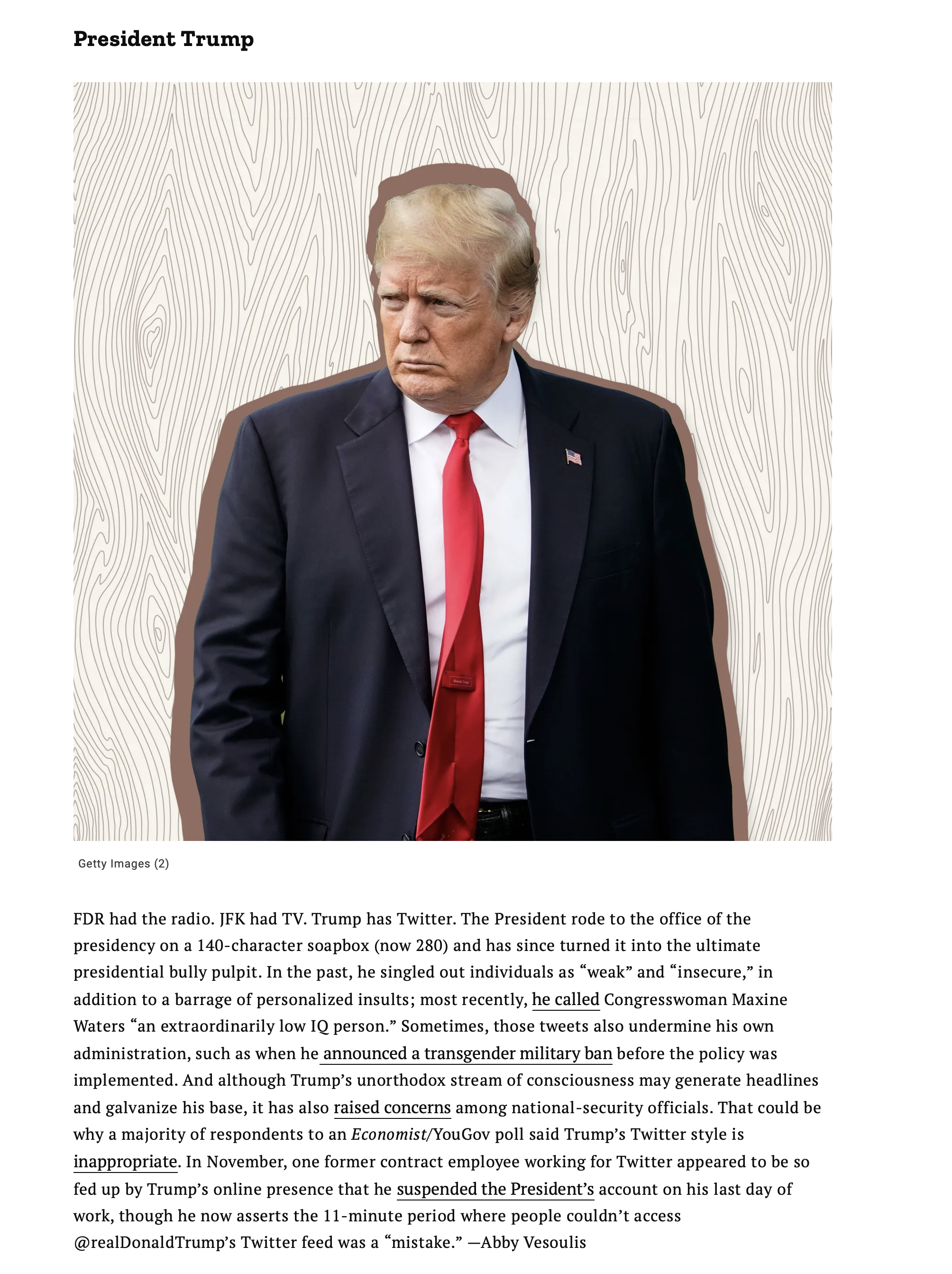 President Trump

Getty Images (2)

FDR had the radio. JFK had TV. Trump has Twitter. The President rode to the office of the presidency on a 140-character soapbox (now 280) and has since turned it into the ultimate presidential bully pulpit. In the past, he singled out individuals as “weak” and “insecure,” in addition to a barrage of personalized insults; most recently, he called Congresswoman Maxine Waters “an extraordinarily low IQ person.” Sometimes, those tweets also undermine his own administration, such as when he announced a transgender military ban before the policy was implemented. And although Trump’s unorthodox stream of consciousness may generate headlines and galvanize his base, it has also raised concerns among national-security officials. That could be why a majority of respondents to an Economist/YouGov poll said Trump’s Twitter style is inappropriate. In November, one former contract employee working for Twitter appeared to be so fed up by Trump’s online presence that he suspended the President’s account on his last day of work, though he now asserts the 11-minute period where people couldn’t access @realDonaldTrump’s Twitter feed was a “mistake.” —Abby Vesoulis